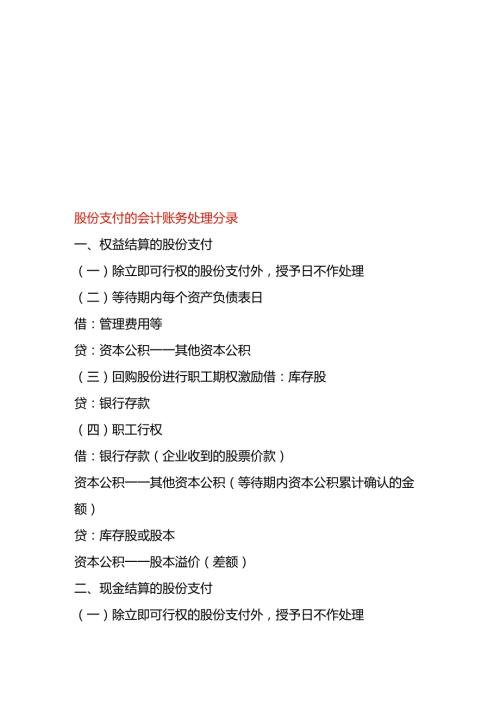 股份支付的会计账务处理分录

一、权益结算的股份支付

（一）除立即可行权的股份支付外，授予日不作处理

（二）等待期内每个资产负债表日

借：管理费用等

贷：资本公积——其他资本公积

（三）回购股份进行职工期权激励借：库存股

贷：银行存款

（四）职工行权

借：银行存款（企业收到的股票价款）

资本公积——其他资本公积（等待期内资本公积累计确认的金额）

贷：库存股或股本

资本公积——股本溢价（差额）

二、现金结算的股份支付

（一）除立即可行权的股份支付外，授予日不作处理